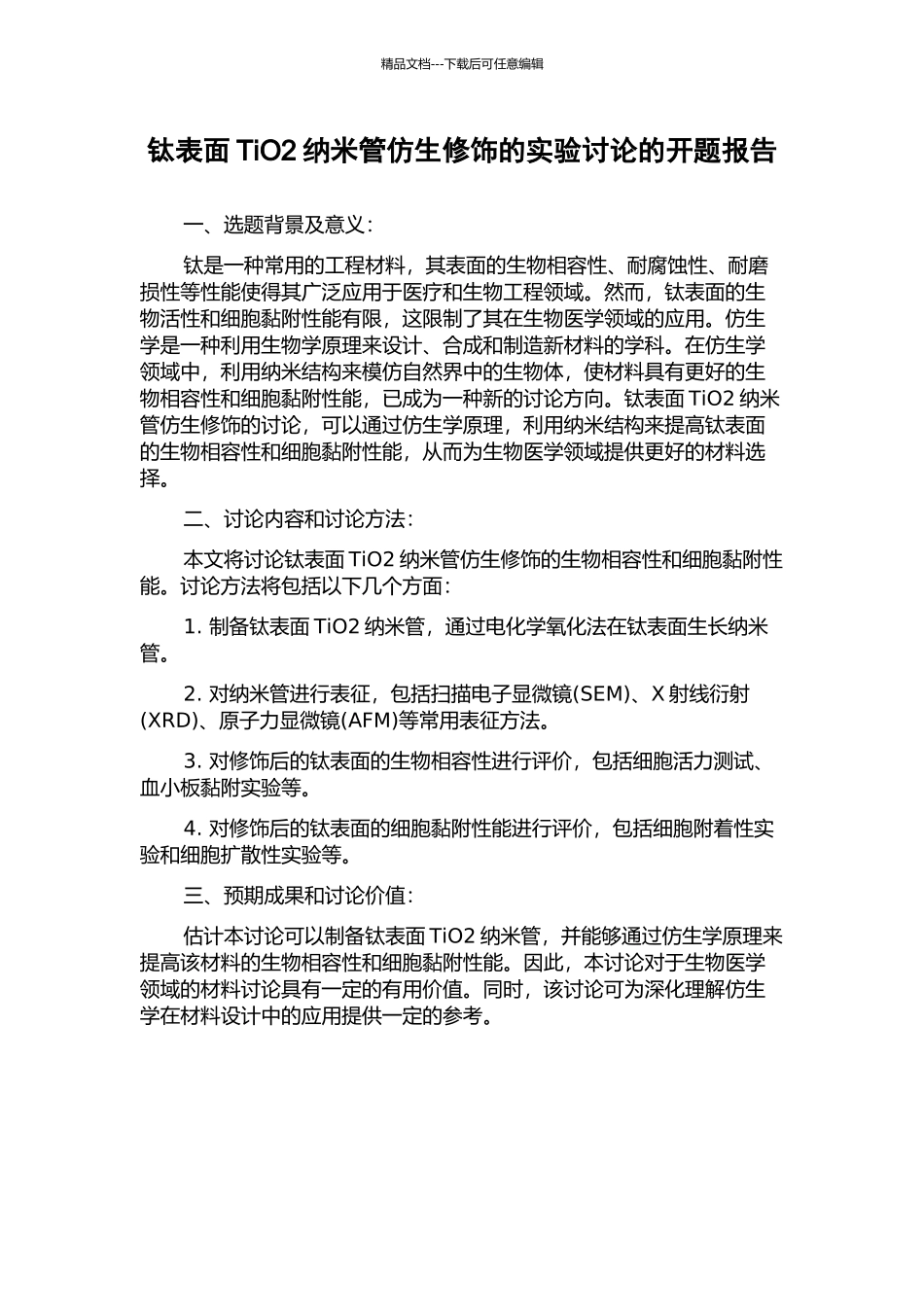 精品文档---下载后可任意编辑

钛表面 TiO2 纳米管仿生修饰的实验讨论的开题报告

一、选题背景及意义：

钛是一种常用的工程材料，其表面的生物相容性、耐腐蚀性、耐磨损性等性能使得其广泛应用于医疗和生物工程领域。然而，钛表面的生物活性和细胞黏附性能有限，这限制了其在生物医学领域的应用。仿生学是一种利用生物学原理来设计、合成和制造新材料的学科。在仿生学领域中，利用纳米结构来模仿自然界中的生物体，使材料具有更好的生物相容性和细胞黏附性能，已成为一种新的讨论方向。钛表面 TiO2 纳米管仿生修饰的讨论，可以通过仿生学原理，利用纳米结构来提高钛表面的生物相容性和细胞黏附性能，从而为生物医学领域提供更好的材料选择。

二、讨论内容和讨论方法：

本文将讨论钛表面 TiO2 纳米管仿生修饰的生物相容性和细胞黏附性能。讨论方法将包括以下几个方面：

1. 制备钛表面 TiO2 纳米管，通过电化学氧化法在钛表面生长纳米管。

2. 对纳米管进行表征，包括扫描电子显微镜(SEM)、X 射线衍射(XRD)、原子力显微镜(AFM)等常用表征方法。

3. 对修饰后的钛表面的生物相容性进行评价，包括细胞活力测试、血小板黏附实验等。

4. 对修饰后的钛表面的细胞黏附性能进行评价，包括细胞附着性实验和细胞扩散性实验等。

三、预期成果和讨论价值：

估计本讨论可以制备钛表面 TiO2 纳米管，并能够通过仿生学原理来提高该材料的生物相容性和细胞黏附性能。因此，本讨论对于生物医学领域的材料讨论具有一定的有用价值。同时，该讨论可为深化理解仿生学在材料设计中的应用提供一定的参考。